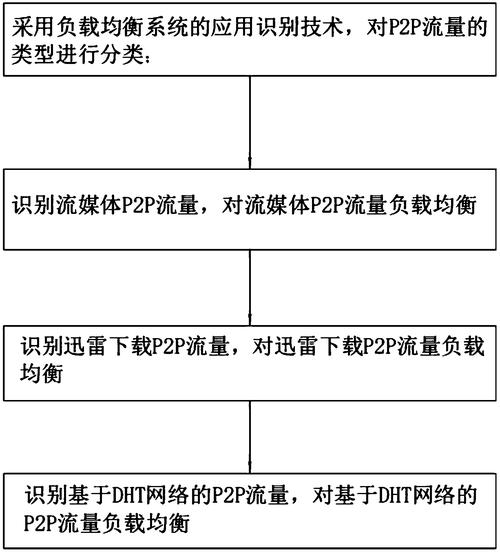 采用负载均衡系统的应用识别技术，对P2P流量的类型进行分类；

识别流媒体P2P流量，对流媒体P2P流量负载均衡

识别迅雷下载P2P流量，对迅雷下载P2P流量负载均衡

识别基于DHT网络的P2P流量，对基于DHT网络的P2P流量负载均衡